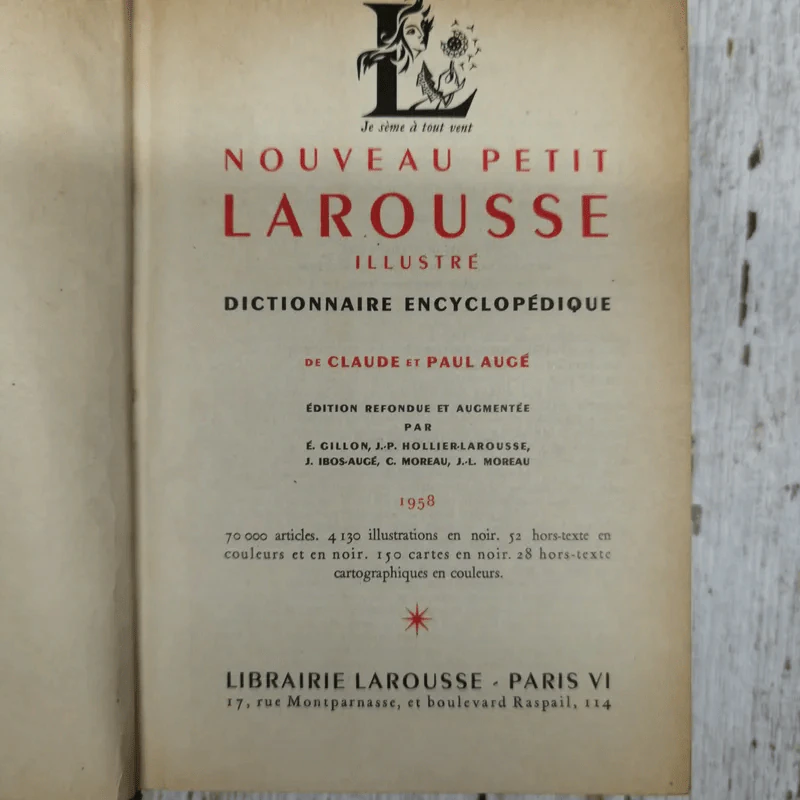 L

Je sème à tout vent

NOUVEAU PETIT
LAROUSSE
ILLUSTRÉ

DICTIONNAIRE ENCYCLOPÉDIQUE

DE CLAUDE ET PAUL AUGÉ

ÉDITION REFONDUE ET AUGMENTÉE
PAR
É. GILLON, J.-P. HOLLIER-LAROUSSE,
J. IBOS-AUGÉ, C. MOREAU, J.-L. MOREAU

1958

70 000 articles. 4 130 illustrations en noir. 52 hors-texte en couleurs et en noir. 150 cartes en noir. 28 hors-texte cartographiques en couleurs.

LIBRAIRIE LAROUSSE - PARIS VI
17, rue Montparnasse, et boulevard Raspail, 114